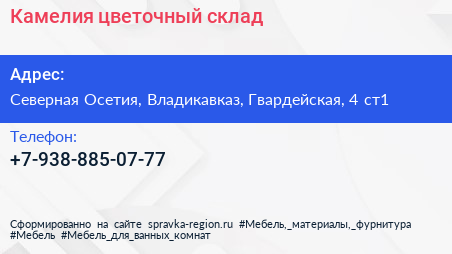 Камелия цветочный склад

Адрес:
Северная Осетия, Владикавказ, Гвардейская, 4 ст1

Телефон:
+7-938-885-07-77

Сформированно на сайте spravka-region.ru #Мебель,_материалы,_фурнитура #Мебель #Мебель_для_ванных_комнат